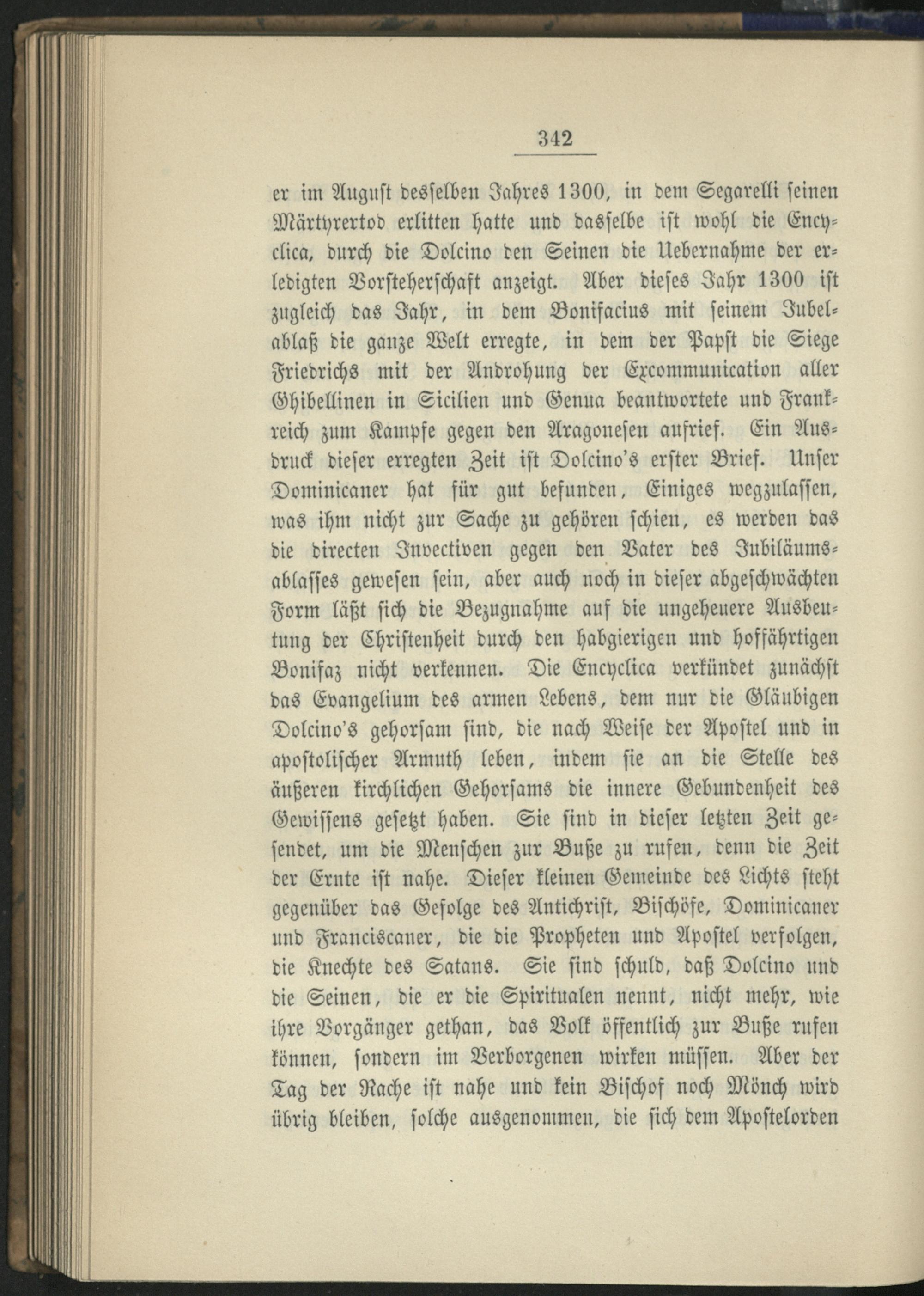 342

er im August desselben Jahres 1300, in dem Segarelli seinen Märtyrertod erlitten hatte und dasselbe ist wohl die Encyclica, durch die Dolcino den Seinen die Uebernahme der erledigten Vorsteherschaft anzeigt. Aber dieses Jahr 1300 ist zugleich das Jahr, in dem Bonifacius mit seinem Jubelablaß die ganze Welt erregte, in dem der Papst die Siege Friedrichs mit der Androhung der Excommunication aller Ghibellinen in Sicilien und Genua beantwortete und Frankreich zum Kampfe gegen den Aragonesen aufrief. Ein Ausdruck dieser erregten Zeit ist Dolcino's erster Brief. Unser Dominicaner hat für gut befunden, Einiges wegzulassen, was ihm nicht zur Sache zu gehören schien, es werden das die directen Invectiven gegen den Vater des Jubiläumsablasses gewesen sein, aber auch noch in dieser abgeschwächten Form läßt sich die Bezugnahme auf die ungeheuere Ausbeutung der Christenheit durch den habgierigen und hoffährtigen Bonifaz nicht verkennen. Die Encyclica verkündet zunächst das Evangelium des armen Lebens, dem nur die Gläubigen Dolcino's gehorsam sind, die nach Weise der Apostel und in apostolischer Armuth leben, indem sie an die Stelle des äußeren kirchlichen Gehorsams die innere Gebundenheit des Gewissens gesetzt haben. Sie sind in dieser letzten Zeit gesendet, um die Menschen zur Buße zu rufen, denn die Zeit der Ernte ist nahe. Dieser kleinen Gemeinde des Lichts steht gegenüber das Gefolge des Antichrist, Bischöfe, Dominicaner und Franciscaner, die die Propheten und Apostel verfolgen, die Knechte des Satans. Sie sind schuld, daß Dolcino und die Seinen, die er die Spiritualen nennt, nicht mehr, wie ihre Vorgänger gethan, das Volk öffentlich zur Buße rufen können, sondern im Verborgenen wirken müssen. Aber der Tag der Rache ist nahe und kein Bischof noch Mönch wird übrig bleiben, solche ausgenommen, die sich dem Apostelorden